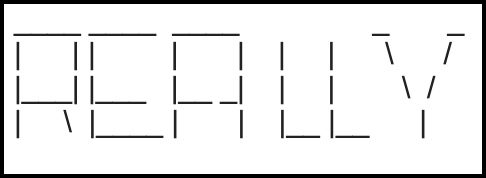 REALLY